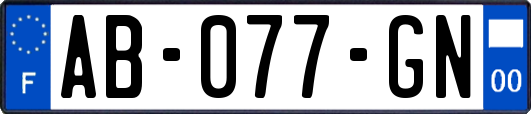 F
AB-077-GN
00